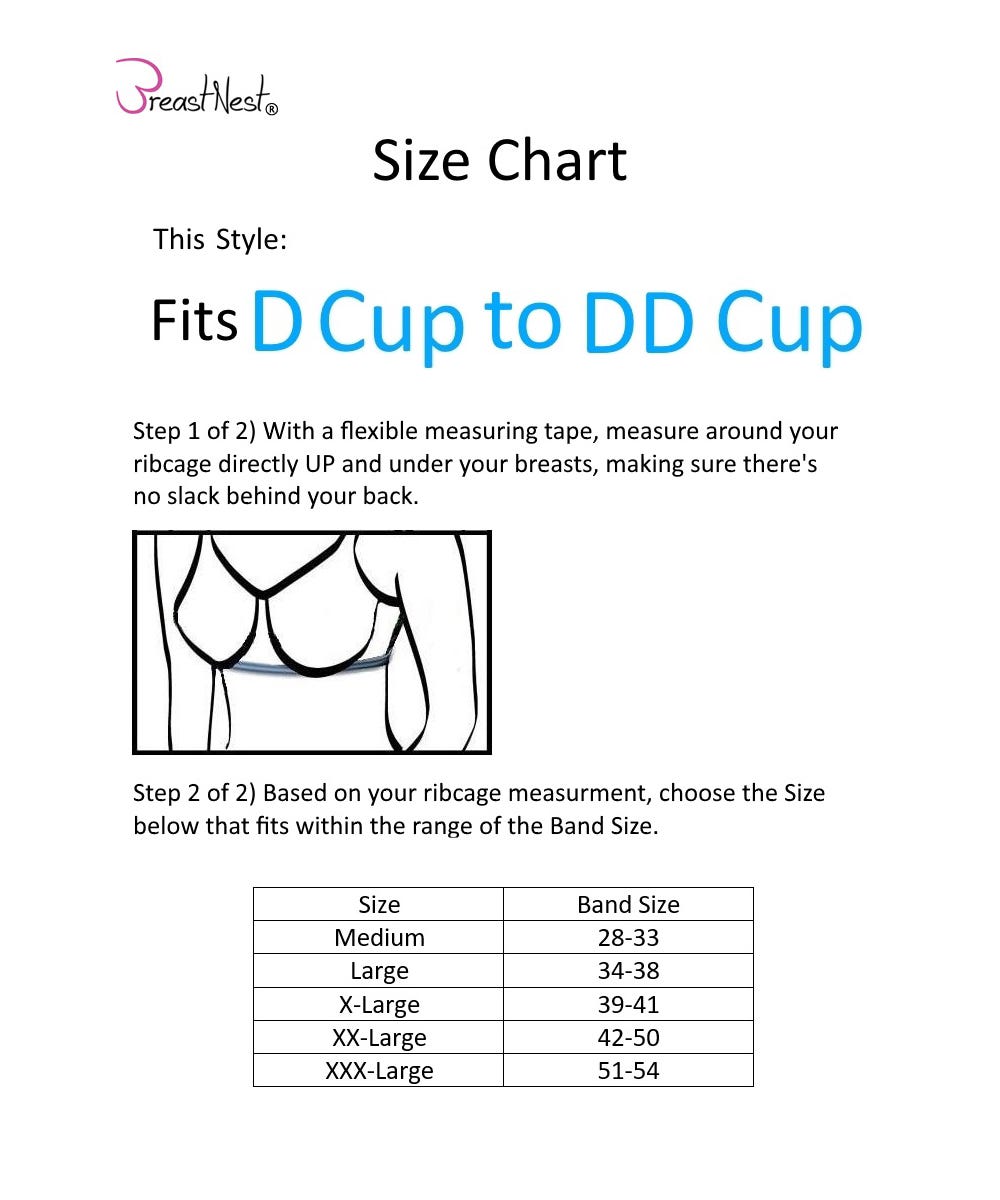 BreastNest®

Size Chart

This Style:

Fits D Cup to DD Cup

Step 1 of 2) With a flexible measuring tape, measure around your ribcage directly UP and under your breasts, making sure there's no slack behind your back.

Step 2 of 2) Based on your ribcage measurment, choose the Size below that fits within the range of the Band Size.

| Size | Band Size |
|---|---|
| Medium | 28-33 |
| Large | 34-38 |
| X-Large | 39-41 |
| XX-Large | 42-50 |
| XXX-Large | 51-54 |